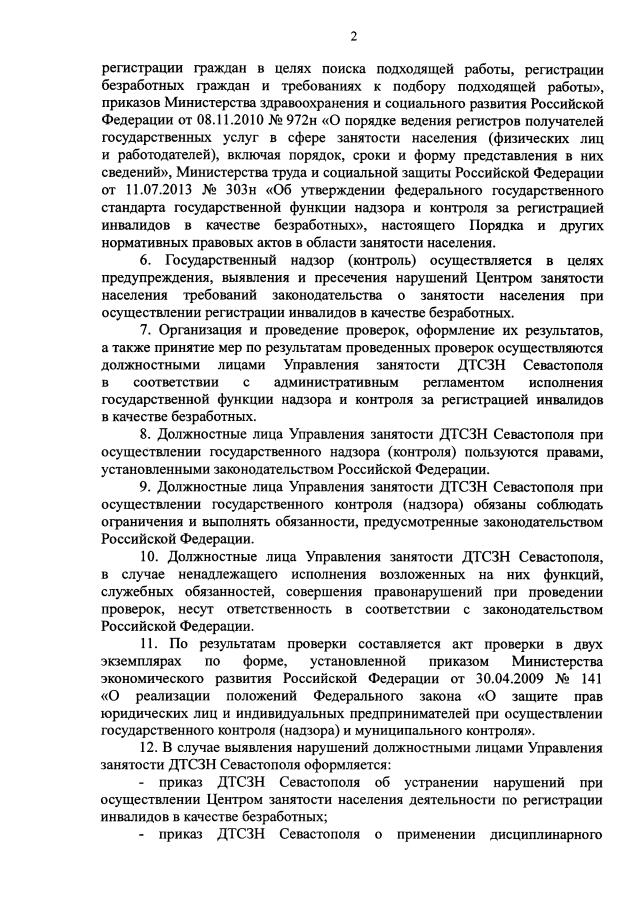 2

регистрации граждан в целях поиска подходящей работы, регистрации безработных граждан и требованиях к подбору подходящей работы», приказов Министерства здравоохранения и социального развития Российской Федерации от 08.11.2010 № 972н «О порядке ведения регистров получателей государственных услуг в сфере занятости населения (физических лиц и работодателей), включая порядок, сроки и форму представления в них сведений», Министерства труда и социальной защиты Российской Федерации от 11.07.2013 № 303н «Об утверждении федерального государственного стандарта государственной функции надзора и контроля за регистрацией инвалидов в качестве безработных», настоящего Порядка и других нормативных правовых актов в области занятости населения.

6. Государственный надзор (контроль) осуществляется в целях предупреждения, выявления и пресечения нарушений Центром занятости населения требований законодательства о занятости населения при осуществлении регистрации инвалидов в качестве безработных.

7. Организация и проведение проверок, оформление их результатов, а также принятие мер по результатам проведенных проверок осуществляются должностными лицами Управления занятости ДТСЗН Севастополя в соответствии с административным регламентом исполнения государственной функции надзора и контроля за регистрацией инвалидов в качестве безработных.

8. Должностные лица Управления занятости ДТСЗН Севастополя при осуществлении государственного надзора (контроля) пользуются правами, установленными законодательством Российской Федерации.

9. Должностные лица Управления занятости ДТСЗН Севастополя при осуществлении государственного контроля (надзора) обязаны соблюдать ограничения и выполнять обязанности, предусмотренные законодательством Российской Федерации.

10. Должностные лица Управления занятости ДТСЗН Севастополя, в случае ненадлежащего исполнения возложенных на них функций, служебных обязанностей, совершения правонарушений при проведении проверок, несут ответственность в соответствии с законодательством Российской Федерации.

11. По результатам проверки составляется акт проверки в двух экземплярах по форме, установленной приказом Министерства экономического развития Российской Федерации от 30.04.2009 № 141 «О реализации положений Федерального закона «О защите прав юридических лиц и индивидуальных предпринимателей при осуществлении государственного контроля (надзора) и муниципального контроля».

12. В случае выявления нарушений должностными лицами Управления занятости ДТСЗН Севастополя оформляется:

- приказ ДТСЗН Севастополя об устранении нарушений при осуществлении Центром занятости населения деятельности по регистрации инвалидов в качестве безработных;

- приказ ДТСЗН Севастополя о применении дисциплинарного